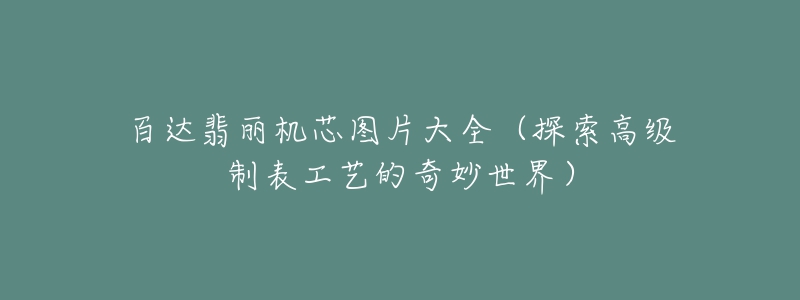 百达翡丽机芯图片大全（探索高级制表工艺的奇妙世界）